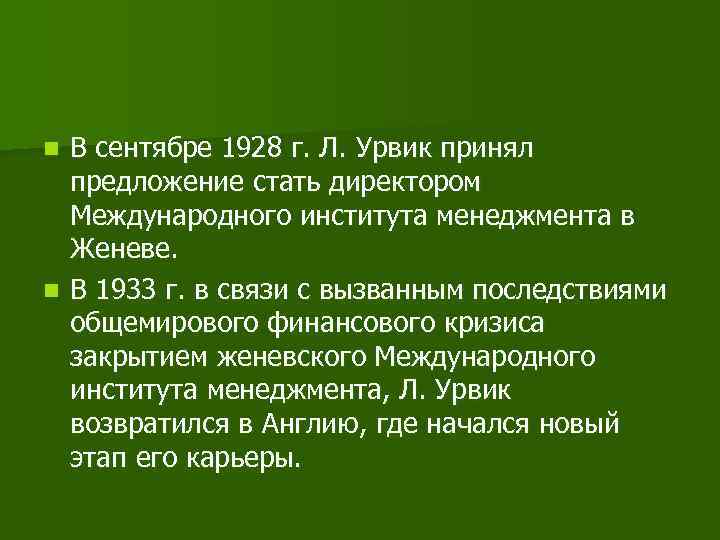 В сентябре 1928 г. Л. Урвик принял предложение стать директором Международного института менеджмента в Женеве.

В 1933 г. в связи с вызванным последствиями общемирового финансового кризиса закрытием женевского Международного института менеджмента, Л. Урвик возвратился в Англию, где начался новый этап его карьеры.